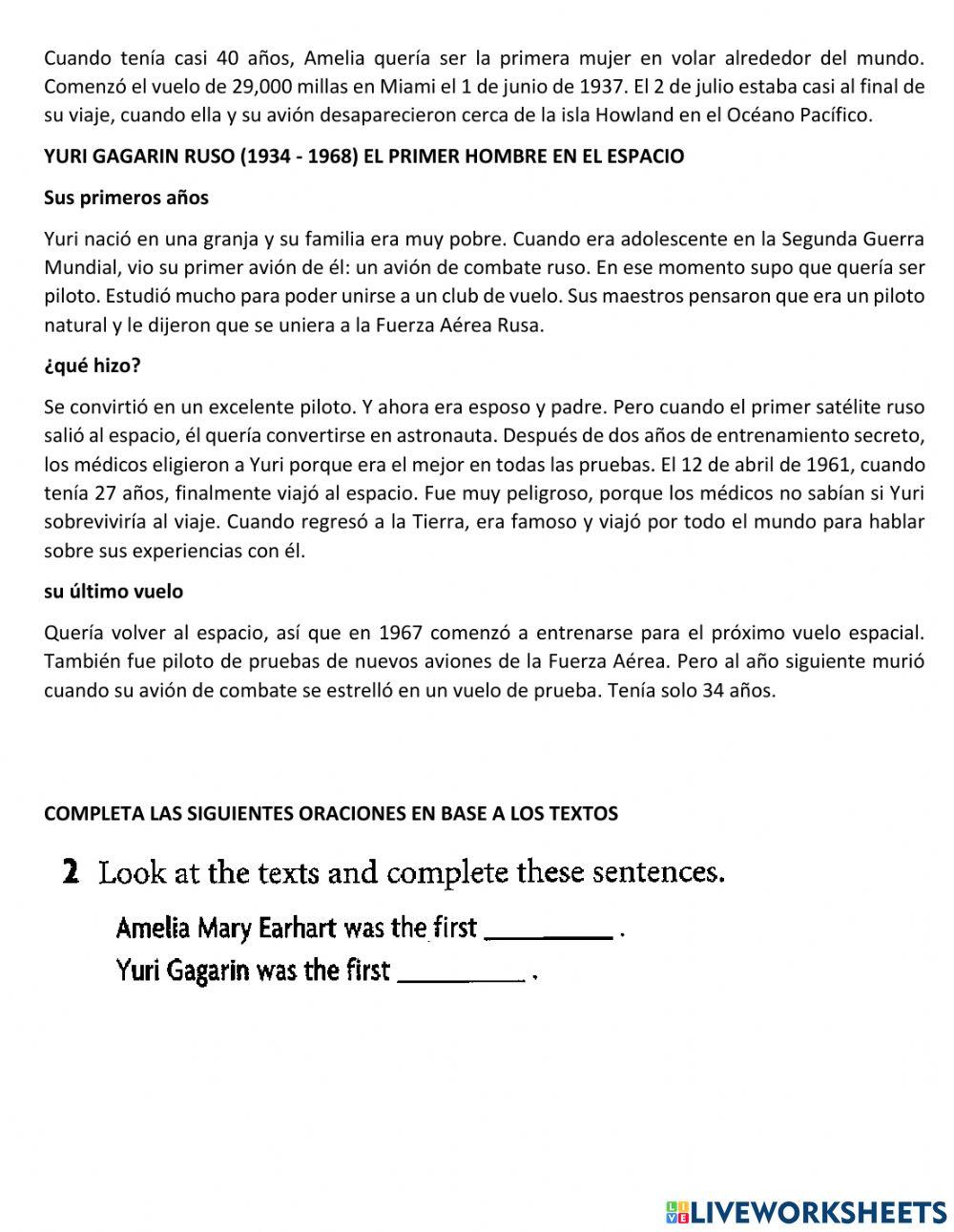 Cuando tenía casi 40 años, Amelia quería ser la primera mujer en volar alrededor del mundo. Comenzó el vuelo de 29,000 millas en Miami el 1 de junio de 1937. El 2 de julio estaba casi al final de su viaje, cuando ella y su avión desaparecieron cerca de la isla Howland en el Océano Pacífico.

YURI GAGARIN RUSO (1934 - 1968) EL PRIMER HOMBRE EN EL ESPACIO

Sus primeros años

Yuri nació en una granja y su familia era muy pobre. Cuando era adolescente en la Segunda Guerra Mundial, vio su primer avión de él: un avión de combate ruso. En ese momento supo que quería ser piloto. Estudió mucho para poder unirse a un club de vuelo. Sus maestros pensaron que era un piloto natural y le dijeron que se uniera a la Fuerza Aérea Rusa.

¿qué hizo?

Se convirtió en un excelente piloto. Y ahora era esposo y padre. Pero cuando el primer satélite ruso salió al espacio, él quería convertirse en astronauta. Después de dos años de entrenamiento secreto, los médicos eligieron a Yuri porque era el mejor en todas las pruebas. El 12 de abril de 1961, cuando tenía 27 años, finalmente viajó al espacio. Fue muy peligroso, porque los médicos no sabían si Yuri sobreviviría al viaje. Cuando regresó a la Tierra, era famoso y viajó por todo el mundo para hablar sobre sus experiencias con él.

su último vuelo

Quería volver al espacio, así que en 1967 comenzó a entrenarse para el próximo vuelo espacial. También fue piloto de pruebas de nuevos aviones de la Fuerza Aérea. Pero al año siguiente murió cuando su avión de combate se estrelló en un vuelo de prueba. Tenía solo 34 años.

COMPLETA LAS SIGUIENTES ORACIONES EN BASE A LOS TEXTOS

2 Look at the texts and complete these sentences.

Amelia Mary Earhart was the first __________ .

Yuri Gagarin was the first __________ .

LIVEWORKSHEETS